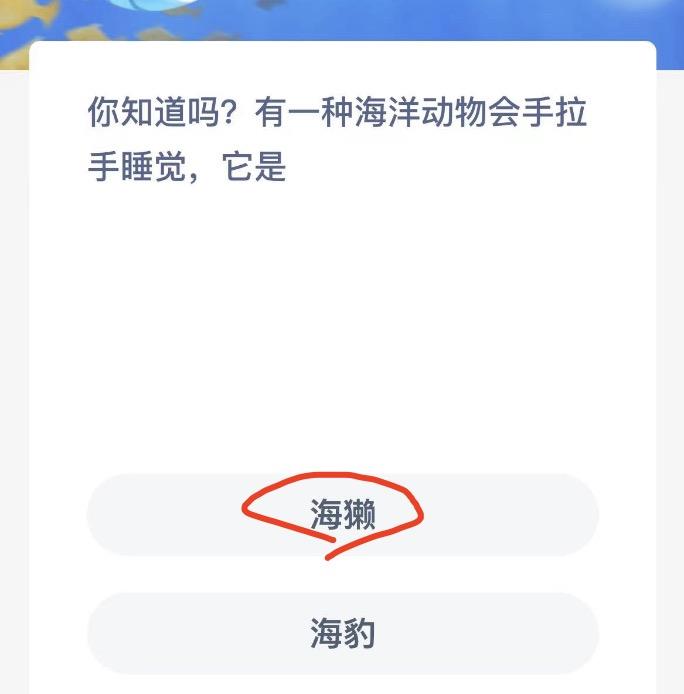 你知道吗？有一种海洋动物会手拉手睡觉，它是

海獭

海豹